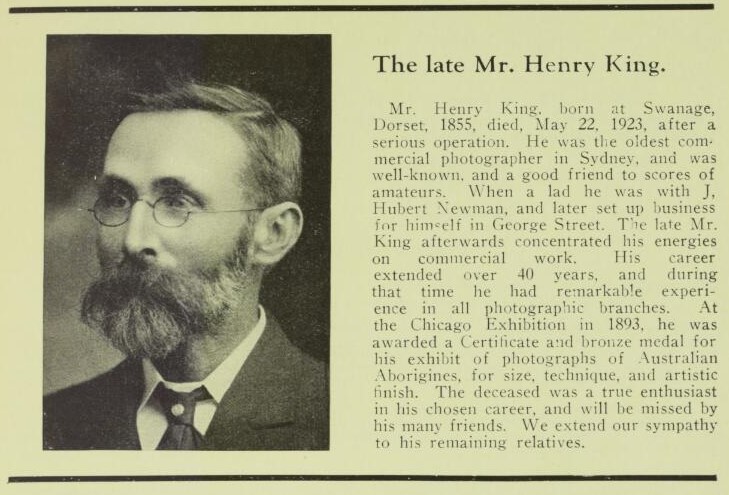 The late Mr. Henry King.

Mr. Henry King, born at Swanage, Dorset, 1855, died, May 22, 1923, after a serious operation. He was the oldest commercial photographer in Sydney, and was well-known, and a good friend to scores of amateurs. When a lad he was with J, Hubert Newman, and later set up business for himself in George Street. The late Mr. King afterwards concentrated his energies on commercial work. His career extended over 40 years, and during that time he had remarkable experience in all photographic branches. At the Chicago Exhibition in 1893, he was awarded a Certificate and bronze medal for his exhibit of photographs of Australian Aborigines, for size, technique, and artistic finish. The deceased was a true enthusiast in his chosen career, and will be missed by his many friends. We extend our sympathy to his remaining relatives.